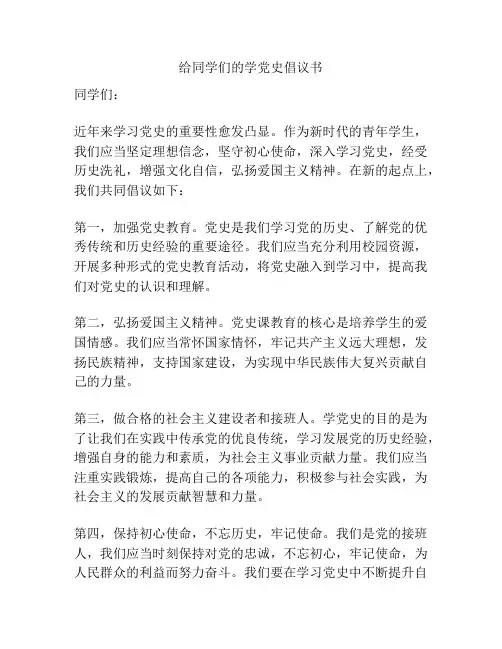 给同学们的学党史倡议书

同学们：

近年来学习党史的重要性愈发凸显。作为新时代的青年学生，我们应当坚定理想信念，坚守初心使命，深入学习党史，经受历史洗礼，增强文化自信，弘扬爱国主义精神。在新的起点上，我们共同倡议如下：

第一，加强党史教育。党史是我们学习党的历史、了解党的优秀传统和历史经验的重要途径。我们应当充分利用校园资源，开展多种形式的党史教育活动，将党史融入到学习中，提高我们对党史的认识和理解。

第二，弘扬爱国主义精神。党史课教育的核心是培养学生的爱国情感。我们应当常怀国家情怀，牢记共产主义远大理想，发扬民族精神，支持国家建设，为实现中华民族伟大复兴贡献自己的力量。

第三，做合格的社会主义建设者和接班人。学党史的目的是为了让我们在实践中传承党的优良传统，学习发展党的历史经验，增强自身的能力和素质，为社会主义事业贡献力量。我们应当注重实践锻炼，提高自己的各项能力，积极参与社会实践，为社会主义的发展贡献智慧和力量。

第四，保持初心使命，不忘历史，牢记使命。我们是党的接班人，我们应当时刻保持对党的忠诚，不忘初心，牢记使命，为人民群众的利益而努力奋斗。我们要在学习党史中不断提升自